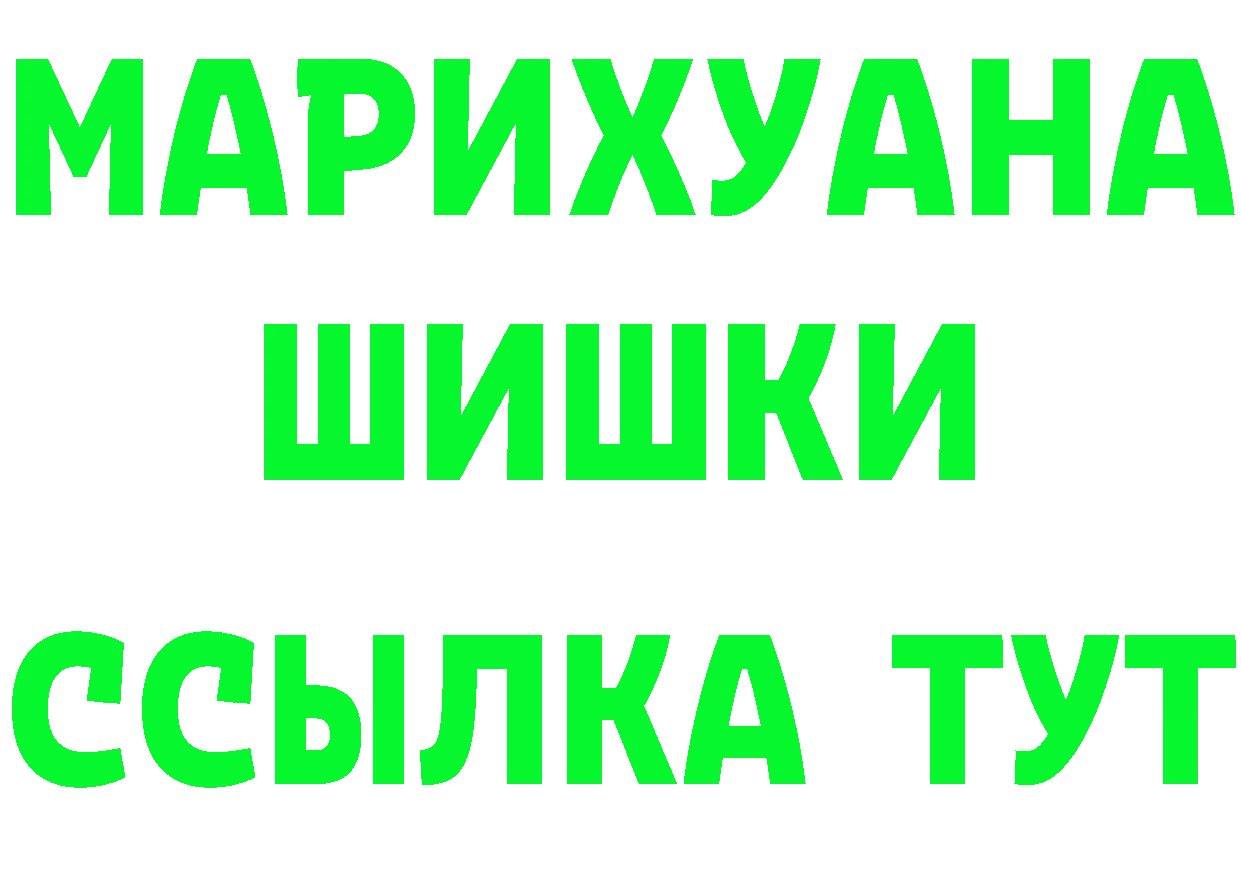 МАРИХУАНА
ШИШКИ
ССЫЛКА ТУТ